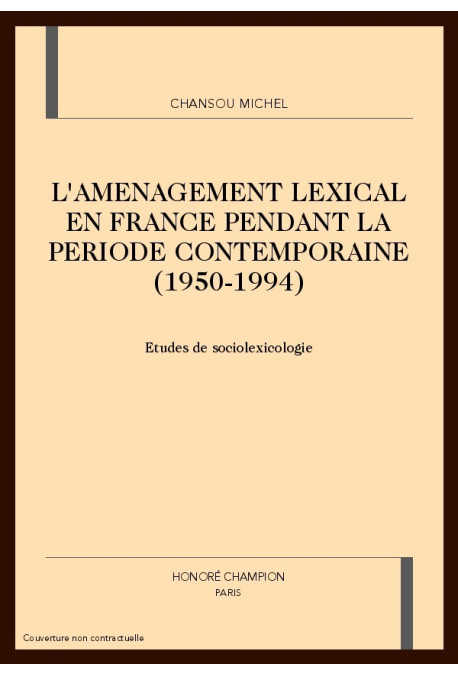 CHANSOU MICHEL

L'AMENAGEMENT LEXICAL EN FRANCE PENDANT LA PERIODE CONTEMPORAINE (1950-1994)

Etudes de sociolexicologie

HONORÉ CHAMPION
PARIS

Couverture non contractuelle